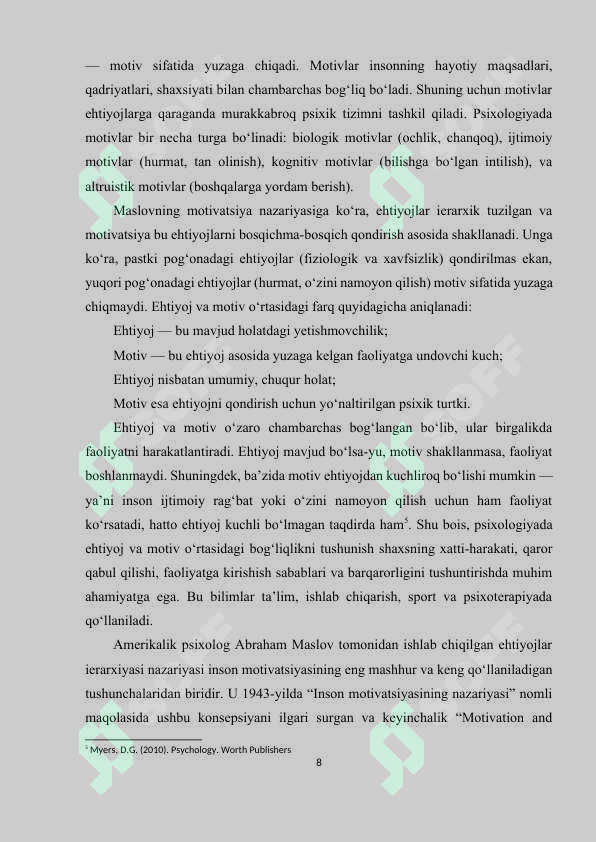 — motiv sifatida yuzaga chiqadi. Motivlar insonning hayotiy maqsadlari, qadriyatlari, shaxsiyati bilan chambarchas bog‘liq bo‘ladi. Shuning uchun motivlar ehtiyojlarga qaraganda murakkabroq psixik tizimni tashkil qiladi. Psixologiyada motivlar bir necha turga bo‘linadi: biologik motivlar (ochlik, chanqoq), ijtimoiy motivlar (hurmat, tan olinish), kognitiv motivlar (bilishga bo‘lgan intilish), va altruistik motivlar (boshqalarga yordam berish).

Maslovning motivatsiya nazariyasiga ko‘ra, ehtiyojlar ierarxik tuzilgan va motivatsiya bu ehtiyojlarni bosqichma-bosqich qondirish asosida shakllanadi. Unga ko‘ra, pastki pog‘onadagi ehtiyojlar (fiziologik va xavfsizlik) qondirilmas ekan, yuqori pog‘onadagi ehtiyojlar (hurmat, o‘zini namoyon qilish) motiv sifatida yuzaga chiqmaydi. Ehtiyoj va motiv o‘rtasidagi farq quyidagicha aniqlanadi:

Ehtiyoj — bu mavjud holatdagi yetishmovchilik;

Motiv — bu ehtiyoj asosida yuzaga kelgan faoliyatga undovchi kuch;

Ehtiyoj nisbatan umumiy, chuqur holat;

Motiv esa ehtiyojni qondirish uchun yo‘naltirilgan psixik turtki.

Ehtiyoj va motiv o‘zaro chambarchas bog‘langan bo‘lib, ular birgalikda faoliyatni harakatlantiradi. Ehtiyoj mavjud bo‘lsa-yu, motiv shakllanmasa, faoliyat boshlanmaydi. Shuningdek, ba’zida motiv ehtiyojdan kuchliroq bo‘lishi mumkin — ya’ni inson ijtimoiy rag‘bat yoki o‘zini namoyon qilish uchun ham faoliyat ko‘rsatadi, hatto ehtiyoj kuchli bo‘lmagan taqdirda ham$^5$. Shu bois, psixologiyada ehtiyoj va motiv o‘rtasidagi bog‘liqlikni tushunish shaxsning xatti-harakati, qaror qabul qilishi, faoliyatga kirishish sabablari va barqarorligini tushuntirishda muhim ahamiyatga ega. Bu bilimlar ta’lim, ishlab chiqarish, sport va psixoterapiyada qo‘llaniladi.

Amerikalik psixolog Abraham Maslov tomonidan ishlab chiqilgan ehtiyojlar ierarxiyasi nazariyasi inson motivatsiyasining eng mashhur va keng qo‘llaniladigan tushunchalaridan biridir. U 1943-yilda “Inson motivatsiyasining nazariyasi” nomli maqolasida ushbu konsepsiyani ilgari surgan va keyinchalik “Motivation and

$^5$ Myers, D.G. (2010). Psychology. Worth Publishers

8